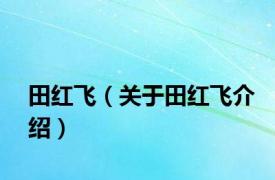 田红飞（关于田红飞介绍）